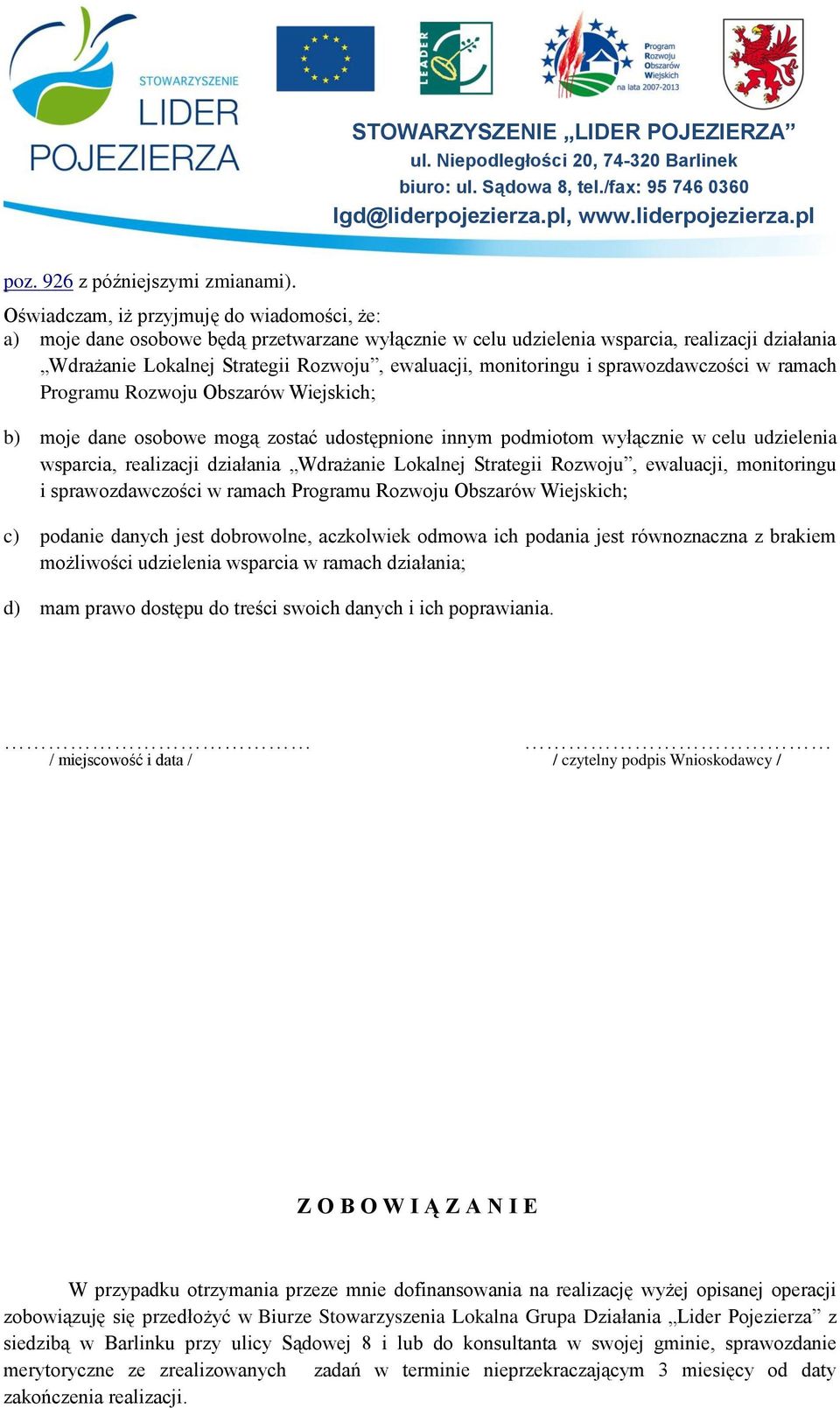 STOWARZYSZENIE LIDER POJEZIERZA

LEADER

Program Rozwoju Obszarów Wiejskich na lata 2007-2013

STOWARZYSZENIE „LIDER POJEZIERZA”
ul. Niepodległości 20, 74-320 Barlinek
biuro: ul. Sądowa 8, tel./fax: 95 746 0360
lgd@liderpojezierza.pl, www.liderpojezierza.pl

poz. 926 z późniejszymi zmianami).

Oświadczam, iż przyjmuję do wiadomości, że:
a) moje dane osobowe będą przetwarzane wyłącznie w celu udzielenia wsparcia, realizacji działania „Wdrażanie Lokalnej Strategii Rozwoju”, ewaluacji, monitoringu i sprawozdawczości w ramach Programu Rozwoju Obszarów Wiejskich;

b) moje dane osobowe mogą zostać udostępnione innym podmiotom wyłącznie w celu udzielenia wsparcia, realizacji działania „Wdrażanie Lokalnej Strategii Rozwoju”, ewaluacji, monitoringu i sprawozdawczości w ramach Programu Rozwoju Obszarów Wiejskich;

c) podanie danych jest dobrowolne, aczkolwiek odmowa ich podania jest równoznaczna z brakiem możliwości udzielenia wsparcia w ramach działania;

d) mam prawo dostępu do treści swoich danych i ich poprawiania.

……………………………………
/ miejscowość i data /

……………………………………
/ czytelny podpis Wnioskodawcy /

Z O B O W I Ą Z A N I E

W przypadku otrzymania przeze mnie dofinansowania na realizację wyżej opisanej operacji zobowiązuję się przedłożyć w Biurze Stowarzyszenia Lokalna Grupa Działania „Lider Pojezierza” z siedzibą w Barlinku przy ulicy Sądowej 8 i lub do konsultanta w swojej gminie, sprawozdanie merytoryczne ze zrealizowanych zadań w terminie nieprzekraczającym 3 miesięcy od daty zakończenia realizacji.